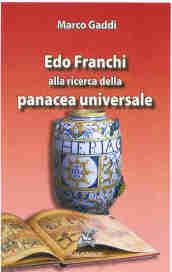 Marco Gaddi

Edo Franchi
alla ricerca della
panacea universale